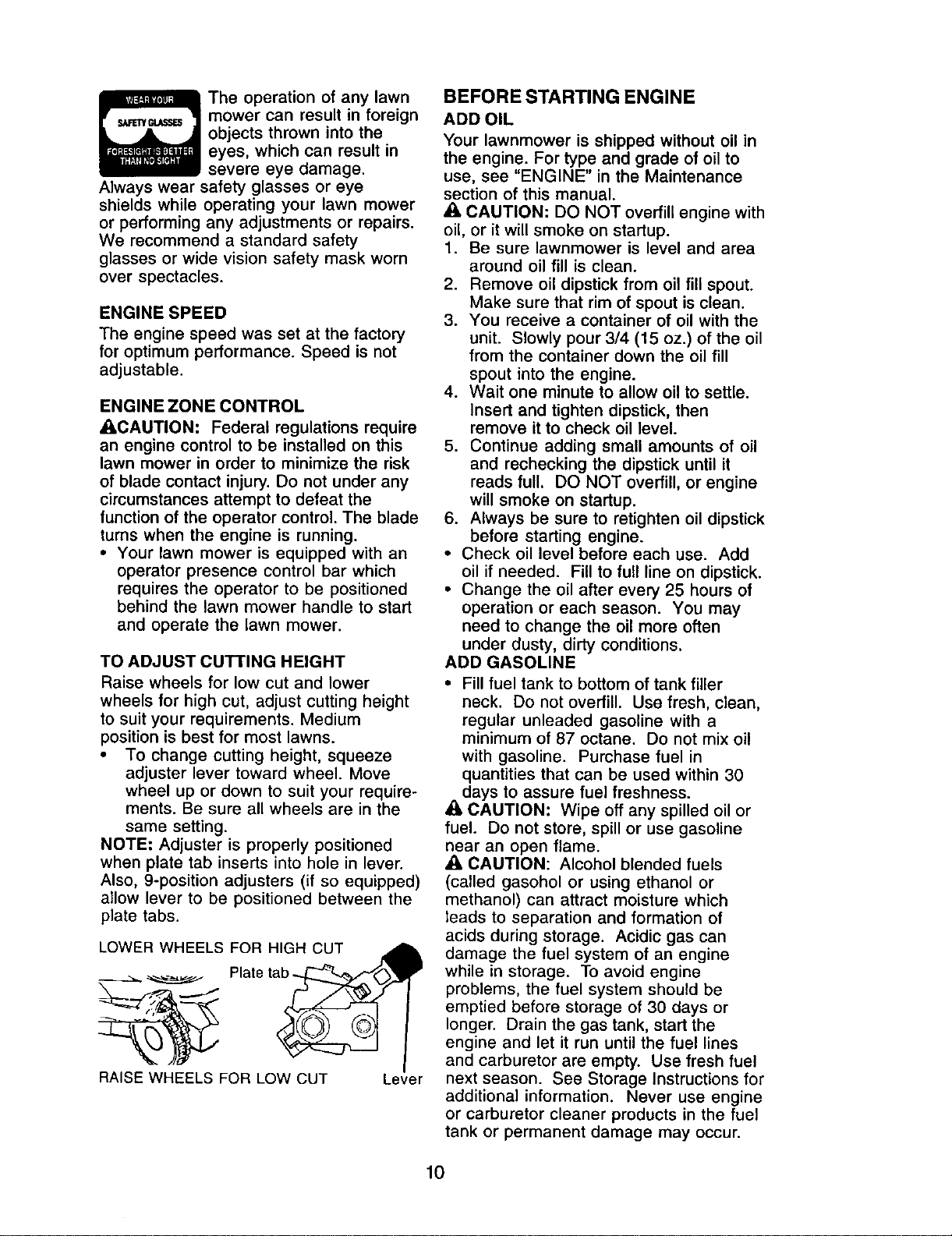 WEAR YOUR
SAFETY GLASSES
FORESIGHT IS BETTER THAN NO SIGHT

The operation of any lawn mower can result in foreign objects thrown into the eyes, which can result in severe eye damage. Always wear safety glasses or eye shields while operating your lawn mower or performing any adjustments or repairs. We recommend a standard safety glasses or wide vision safety mask worn over spectacles.

ENGINE SPEED

The engine speed was set at the factory for optimum performance. Speed is not adjustable.

ENGINE ZONE CONTROL

CAUTION: Federal regulations require an engine control to be installed on this lawn mower in order to minimize the risk of blade contact injury. Do not under any circumstances attempt to defeat the function of the operator control. The blade turns when the engine is running.

• Your lawn mower is equipped with an operator presence control bar which requires the operator to be positioned behind the lawn mower handle to start and operate the lawn mower.

TO ADJUST CUTTING HEIGHT

Raise wheels for low cut and lower wheels for high cut, adjust cutting height to suit your requirements. Medium position is best for most lawns.

• To change cutting height, squeeze adjuster lever toward wheel. Move wheel up or down to suit your requirements. Be sure all wheels are in the same setting.

NOTE: Adjuster is properly positioned when plate tab inserts into hole in lever. Also, 9-position adjusters (if so equipped) allow lever to be positioned between the plate tabs.

LOWER WHEELS FOR HIGH CUT

Plate tab

RAISE WHEELS FOR LOW CUT

Lever

BEFORE STARTING ENGINE

ADD OIL

Your lawnmower is shipped without oil in the engine. For type and grade of oil to use, see "ENGINE" in the Maintenance section of this manual.

CAUTION: DO NOT overfill engine with oil, or it will smoke on startup.

1. Be sure lawnmower is level and area around oil fill is clean.
2. Remove oil dipstick from oil fill spout. Make sure that rim of spout is clean.
3. You receive a container of oil with the unit. Slowly pour 3/4 (15 oz.) of the oil from the container down the oil fill spout into the engine.
4. Wait one minute to allow oil to settle. Insert and tighten dipstick, then remove it to check oil level.
5. Continue adding small amounts of oil and rechecking the dipstick until it reads full. DO NOT overfill, or engine will smoke on startup.
6. Always be sure to retighten oil dipstick before starting engine.

• Check oil level before each use. Add oil if needed. Fill to full line on dipstick.
• Change the oil after every 25 hours of operation or each season. You may need to change the oil more often under dusty, dirty conditions.

ADD GASOLINE

• Fill fuel tank to bottom of tank filler neck. Do not overfill. Use fresh, clean, regular unleaded gasoline with a minimum of 87 octane. Do not mix oil with gasoline. Purchase fuel in quantities that can be used within 30 days to assure fuel freshness.

CAUTION: Wipe off any spilled oil or fuel. Do not store, spill or use gasoline near an open flame.

CAUTION: Alcohol blended fuels (called gasohol or using ethanol or methanol) can attract moisture which leads to separation and formation of acids during storage. Acidic gas can damage the fuel system of an engine while in storage. To avoid engine problems, the fuel system should be emptied before storage of 30 days or longer. Drain the gas tank, start the engine and let it run until the fuel lines and carburetor are empty. Use fresh fuel next season. See Storage Instructions for additional information. Never use engine or carburetor cleaner products in the fuel tank or permanent damage may occur.

10